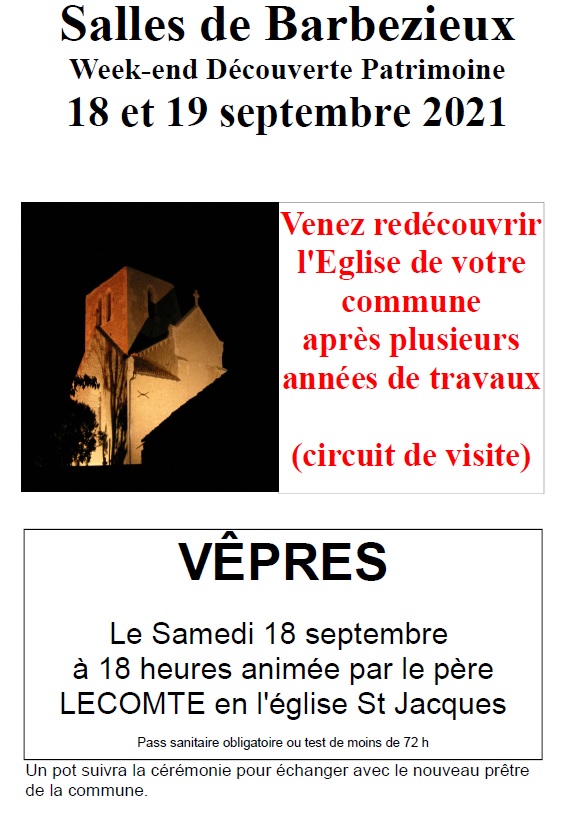 Salles de Barbezieux
Week-end Découverte Patrimoine
18 et 19 septembre 2021

Venez redécouvrir l'Eglise de votre commune après plusieurs années de travaux

(circuit de visite)

VÊPRES

Le Samedi 18 septembre à 18 heures animée par le père LECOMTE en l'église St Jacques

Pass sanitaire obligatoire ou test de moins de 72 h

Un pot suivra la cérémonie pour échanger avec le nouveau prêtre de la commune.